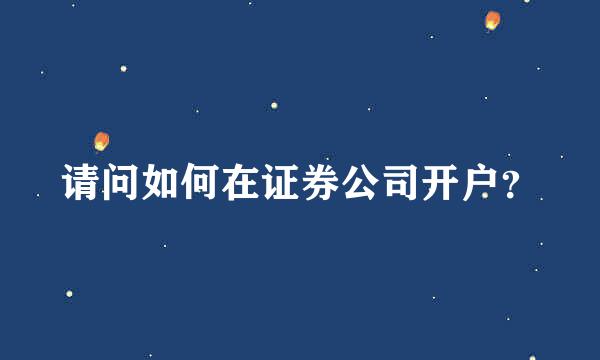 请问如何在证券公司开户？